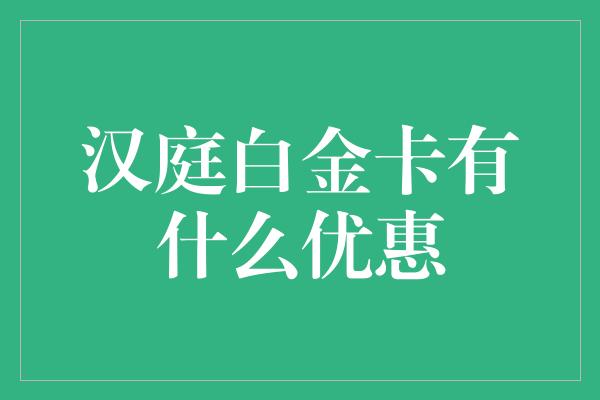 汉庭白金卡有什么优惠